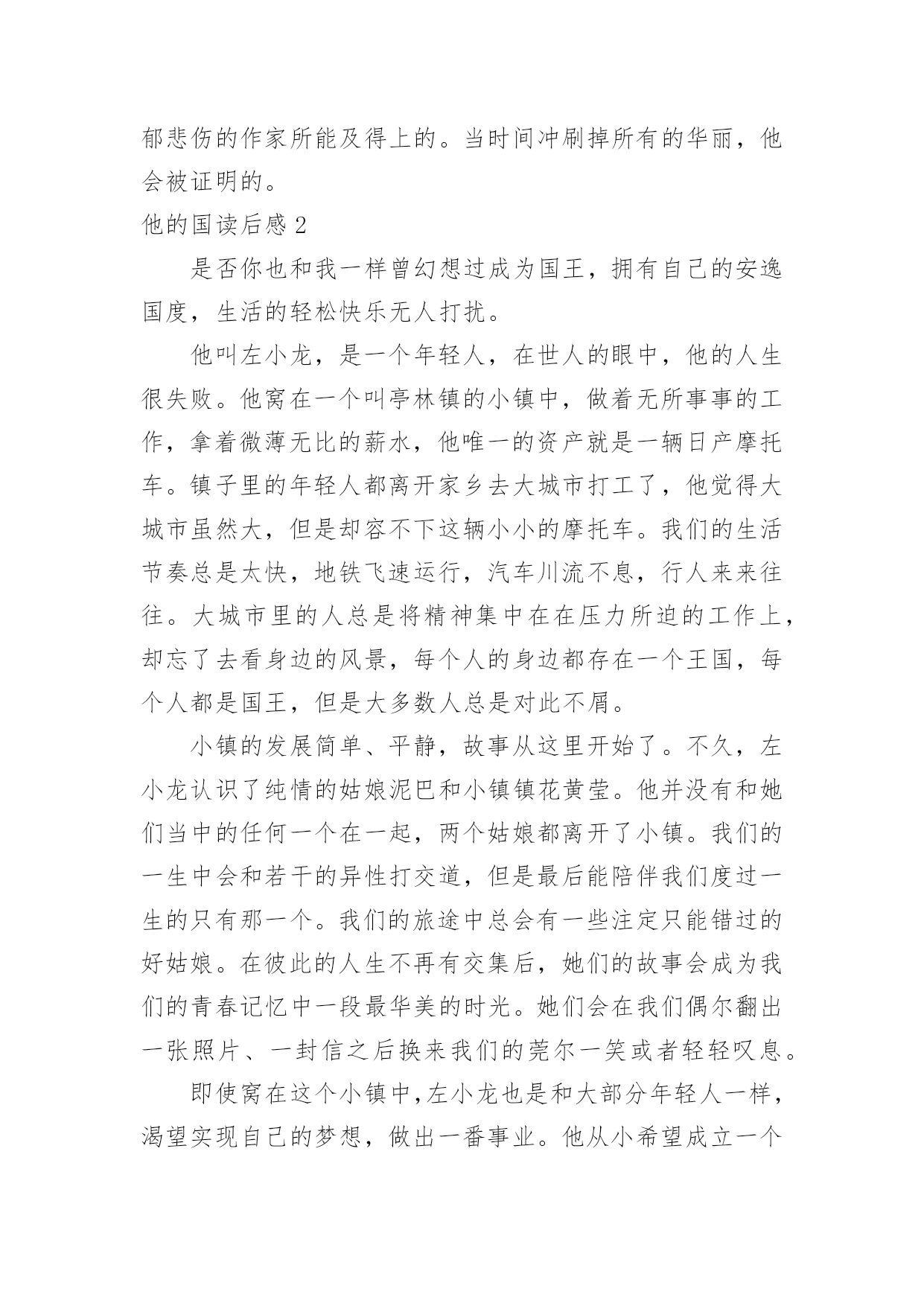 郁悲伤的作家所能及得上的。当时间冲刷掉所有的华丽，他会被证明的。

他的国读后感 2

是否你也和我一样曾幻想过成为国王，拥有自己的安逸国度，生活的轻松快乐无人打扰。

他叫左小龙，是一个年轻人，在世人的眼中，他的人生很失败。他窝在一个叫亭林镇的小镇中，做着无所事事的工作，拿着微薄无比的薪水，他唯一的资产就是一辆日产摩托车。镇子里的年轻人都离开家乡去大城市打工了，他觉得大城市虽然大，但是却容不下这辆小小的摩托车。我们的生活节奏总是太快，地铁飞速运行，汽车川流不息，行人来来往往。大城市里的人总是将精神集中在在压力所迫的工作上，却忘了去看身边的风景，每个人的身边都存在一个王国，每个人都是国王，但是大多数人总是对此不屑。

小镇的发展简单、平静，故事从这里开始了。不久，左小龙认识了纯情的姑娘泥巴和小镇镇花黄莹。他并没有和她们当中的任何一个在一起，两个姑娘都离开了小镇。我们的一生中会和若干的异性打交道，但是最后能陪伴我们度过一生的只有那一个。我们的旅途中总会有一些注定只能错过的好姑娘。在彼此的人生不再有交集后，她们的故事会成为我们的青春记忆中一段最华美的时光。她们会在我们偶尔翻出一张照片、一封信之后换来我们的莞尔一笑或者轻轻叹息。

即使窝在这个小镇中，左小龙也是和大部分年轻人一样，渴望实现自己的梦想，做出一番事业。他从小希望成立一个